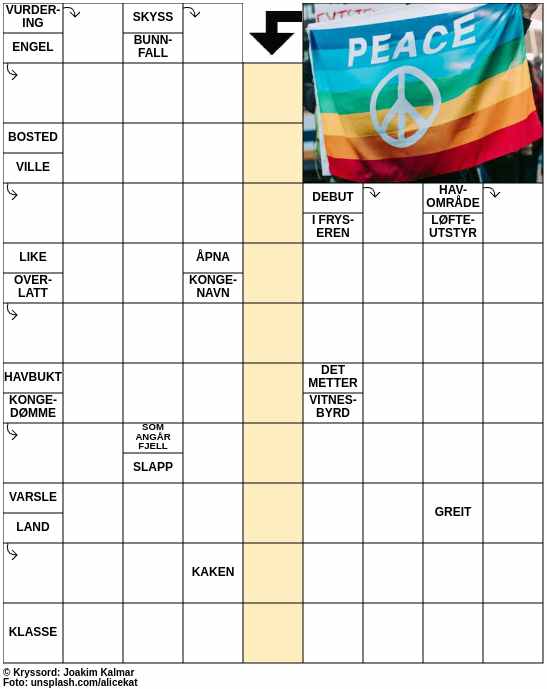 VURDERING
ENGEL
SKYSS
BUNNFALL
PEACE
BOSTED
VILLE
DEBUT
I FRYSEREN
HAVOMRÅDE
LØFTEUTSTYR
LIKE
OVERLATT
ÅPNA
KONGENAVN
HAVBUKT
KONGEDØMME
DET METTER
VITNESBYRD
SOM ANGÅR FJELL
SLAPP
VARSLE
LAND
GREIT
KAKEN
KLASSE

© Kryssord: Joakim Kalmar
Foto: unsplash.com/alicekat